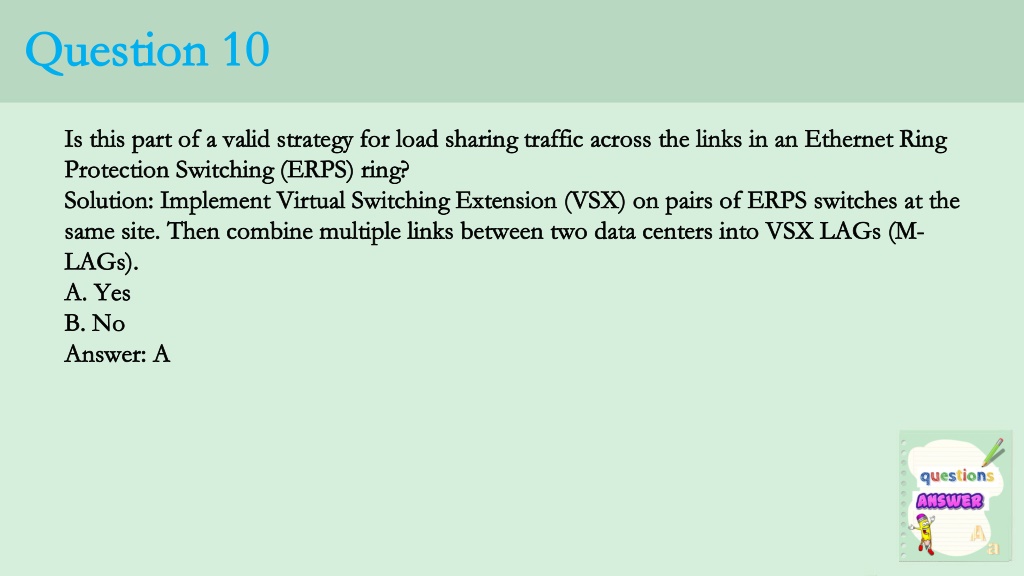 Question 10

Is this part of a valid strategy for load sharing traffic across the links in an Ethernet Ring Protection Switching (ERPS) ring?
Solution: Implement Virtual Switching Extension (VSX) on pairs of ERPS switches at the same site. Then combine multiple links between two data centers into VSX LAGs (M-LAGs).
A. Yes
B. No
Answer: A

questions
ANSWER
A
a